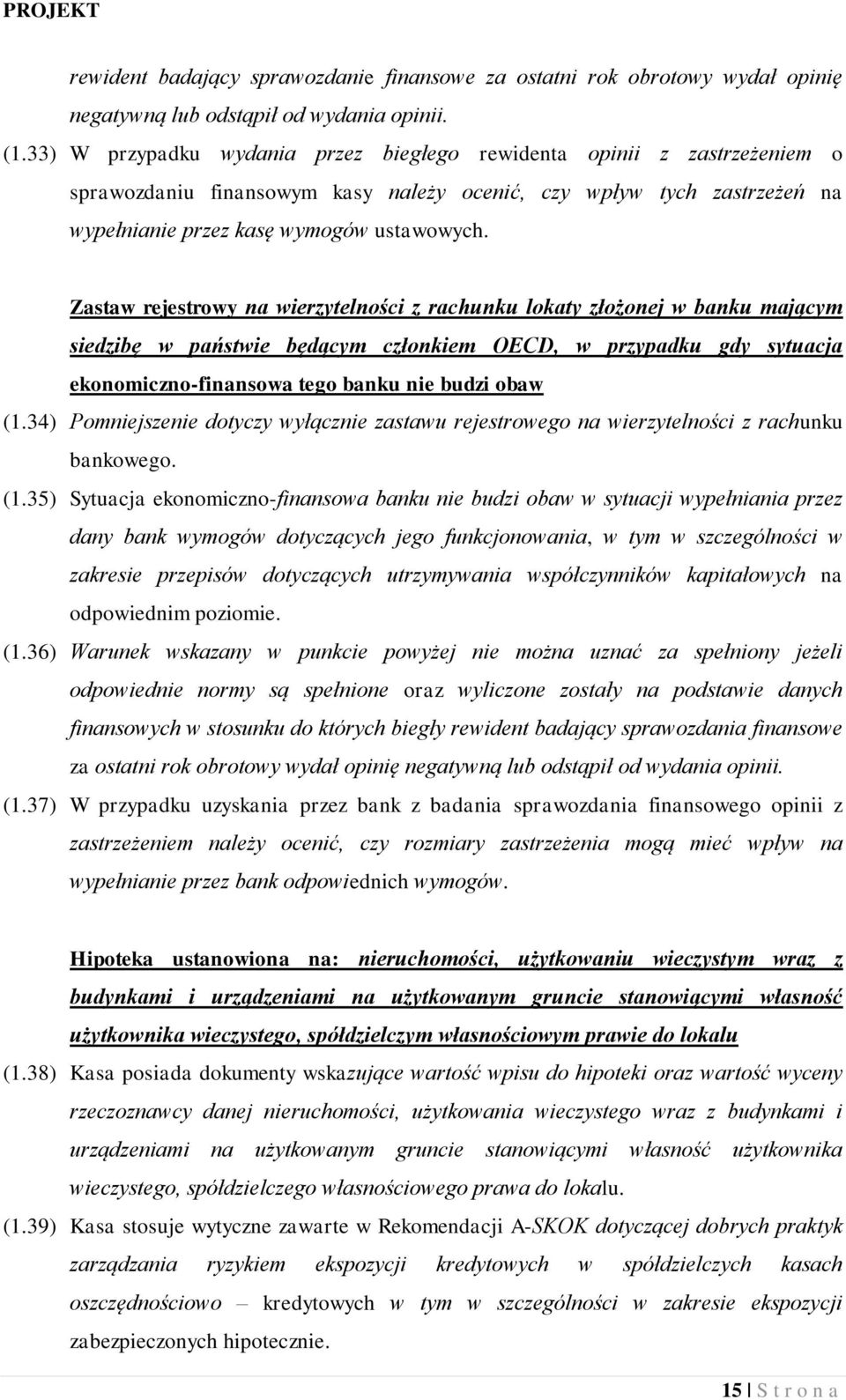 PROJEKT

rewident badający sprawozdanie finansowe za ostatni rok obrotowy wydał opinię negatywną lub odstąpił od wydania opinii.

(1.33) W przypadku wydania przez biegłego rewidenta opinii z zastrzeżeniem o sprawozdaniu finansowym kasy należy ocenić, czy wpływ tych zastrzeżeń na wypełnianie przez kasę wymogów ustawowych.

Zastaw rejestrowy na wierzytelności z rachunku lokaty złożonej w banku mającym siedzibę w państwie będącym członkiem OECD, w przypadku gdy sytuacja ekonomiczno-finansowa tego banku nie budzi obaw

(1.34) Pomniejszenie dotyczy wyłącznie zastawu rejestrowego na wierzytelności z rachunku bankowego.

(1.35) Sytuacja ekonomiczno-finansowa banku nie budzi obaw w sytuacji wypełniania przez dany bank wymogów dotyczących jego funkcjonowania, w tym w szczególności w zakresie przepisów dotyczących utrzymywania współczynników kapitałowych na odpowiednim poziomie.

(1.36) Warunek wskazany w punkcie powyżej nie można uznać za spełniony jeżeli odpowiednie normy są spełnione oraz wyliczone zostały na podstawie danych finansowych w stosunku do których biegły rewident badający sprawozdania finansowe za ostatni rok obrotowy wydał opinię negatywną lub odstąpił od wydania opinii.

(1.37) W przypadku uzyskania przez bank z badania sprawozdania finansowego opinii z zastrzeżeniem należy ocenić, czy rozmiary zastrzeżenia mogą mieć wpływ na wypełnianie przez bank odpowiednich wymogów.

Hipoteka ustanowiona na: nieruchomości, użytkowaniu wieczystym wraz z budynkami i urządzeniami na użytkowanym gruncie stanowiącymi własność użytkownika wieczystego, spółdzielczym własnościowym prawie do lokalu

(1.38) Kasa posiada dokumenty wskazujące wartość wpisu do hipoteki oraz wartość wyceny rzeczoznawcy danej nieruchomości, użytkowania wieczystego wraz z budynkami i urządzeniami na użytkowanym gruncie stanowiącymi własność użytkownika wieczystego, spółdzielczego własnościowego prawa do lokalu.

(1.39) Kasa stosuje wytyczne zawarte w Rekomendacji A-SKOK dotyczącej dobrych praktyk zarządzania ryzykiem ekspozycji kredytowych w spółdzielczych kasach oszczędnościowo – kredytowych w tym w szczególności w zakresie ekspozycji zabezpieczonych hipotecznie.

15 | S t r o n a